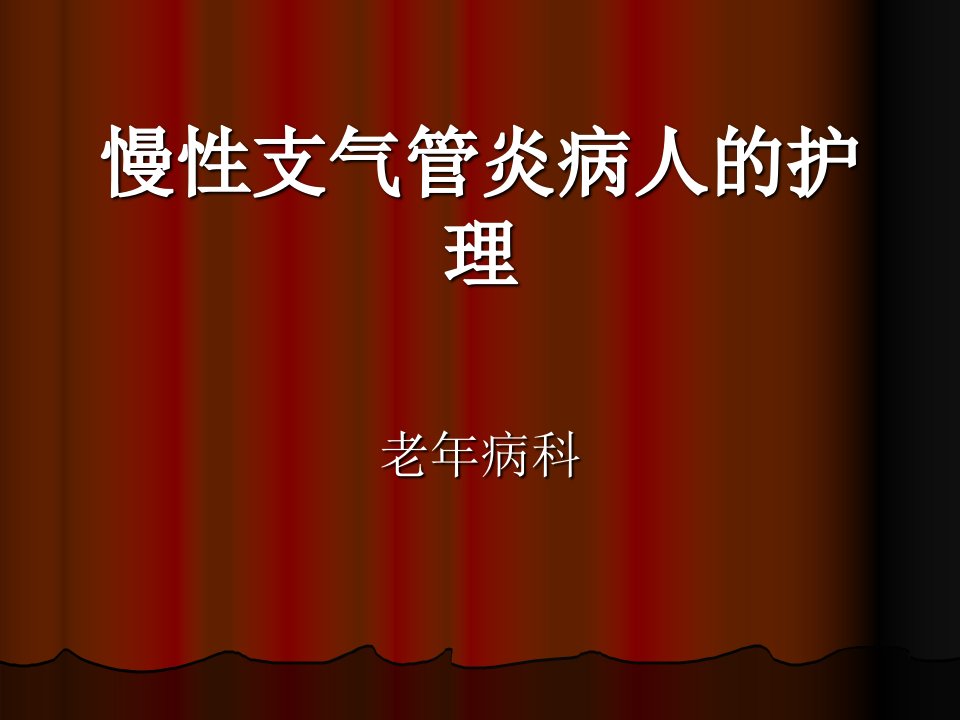 慢性支气管炎病人的护理

老年病科